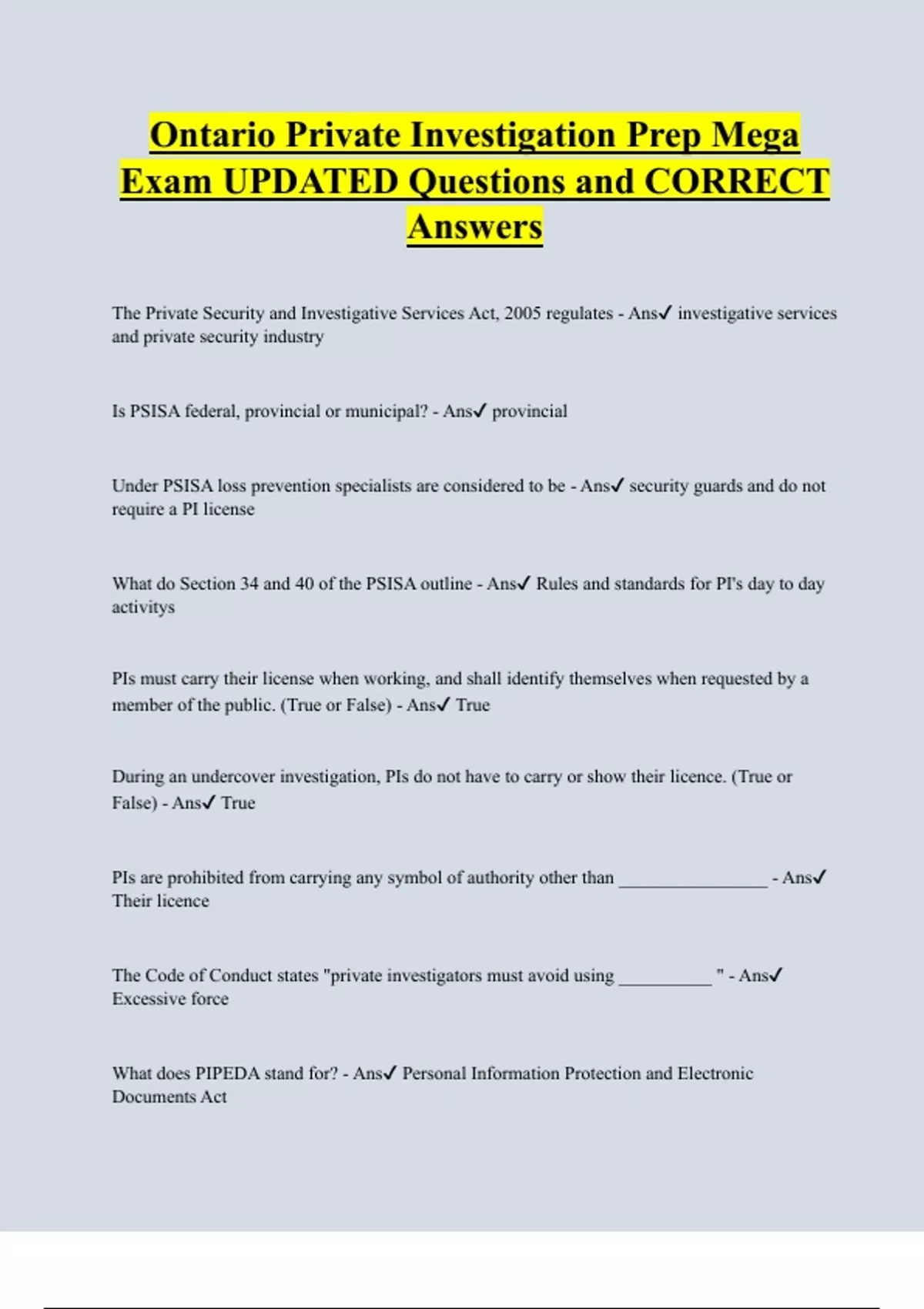 Ontario Private Investigation Prep Mega Exam UPDATED Questions and CORRECT Answers

The Private Security and Investigative Services Act, 2005 regulates - Ans✓ investigative services and private security industry

Is PSISA federal, provincial or municipal? - Ans✓ provincial

Under PSISA loss prevention specialists are considered to be - Ans✓ security guards and do not require a PI license

What do Section 34 and 40 of the PSISA outline - Ans✓ Rules and standards for PI's day to day activitys

PIs must carry their license when working, and shall identify themselves when requested by a member of the public. (True or False) - Ans✓ True

During an undercover investigation, PIs do not have to carry or show their licence. (True or False) - Ans✓ True

PIs are prohibited from carrying any symbol of authority other than ________________ - Ans✓ Their licence

The Code of Conduct states "private investigators must avoid using __________ " - Ans✓ Excessive force

What does PIPEDA stand for? - Ans✓ Personal Information Protection and Electronic Documents Act